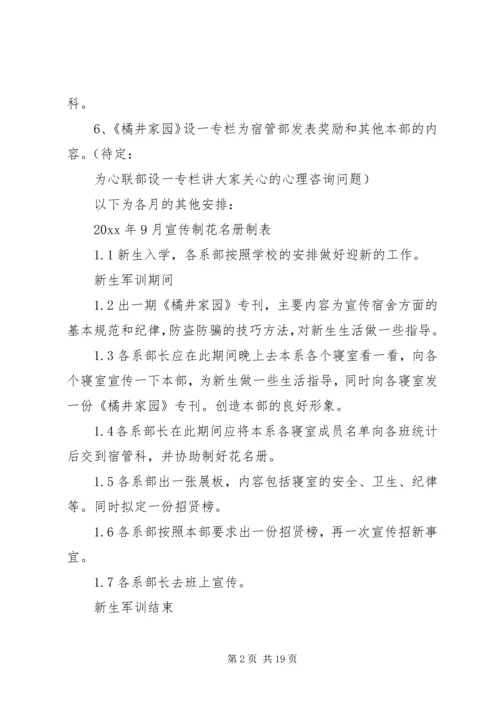 科。

6、《橘井家园》设一专栏为宿管部发表奖励和其他本部的内容。(待定：

为心联部设一专栏讲大家关心的心理咨询问题)

以下为各月的其他安排：

20xx 年 9 月宣传制花名册制表

1.1 新生入学，各系部按照学校的安排做好迎新的工作。

新生军训期间

1.2 出一期《橘井家园》专刊，主要内容为宣传宿舍方面的基本规范和纪律，防盗防骗的技巧方法，对新生生活做一些指导。

1.3 各系部长应在此期间晚上去本系各个寝室看一看，向各个寝室宣传一下本部，为新生做一些生活指导，同时向各寝室发一份《橘井家园》专刊。创造本部的良好形象。

1.4 各系部长在此期间应将本系各寝室成员名单向各班统计后交到宿管科，并协助制好花名册。

1.5 各系部出一张展板，内容包括寝室的安全、卫生、纪律等。同时拟定一份招贤榜。

1.6 各系部按照本部要求出一份招贤榜，再一次宣传招新事宜。

1.7 各系部长去班上宣传。

新生军训结束

第 2 页 共 19 页